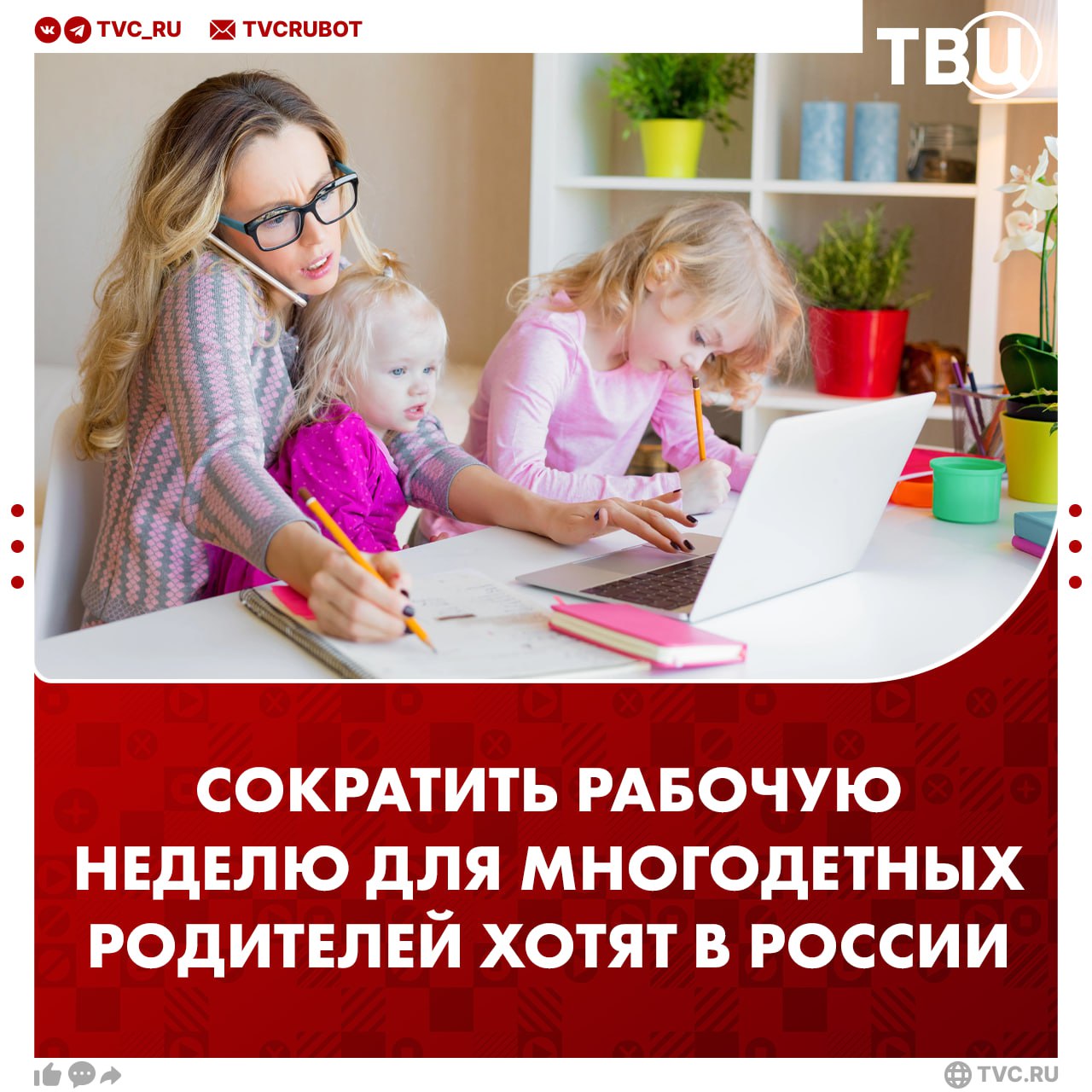 TVC_RU TVCRUBOT

ТВЦ

СОКРАТИТЬ РАБОЧУЮ НЕДЕЛЮ ДЛЯ МНОГОДЕТНЫХ РОДИТЕЛЕЙ ХОТЯТ В РОССИИ

TVC.RU